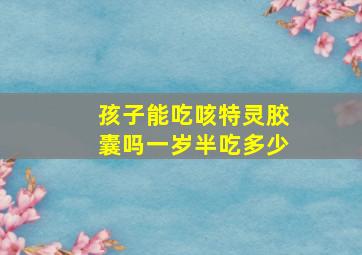 孩子能吃咳特灵胶囊吗一岁半吃多少